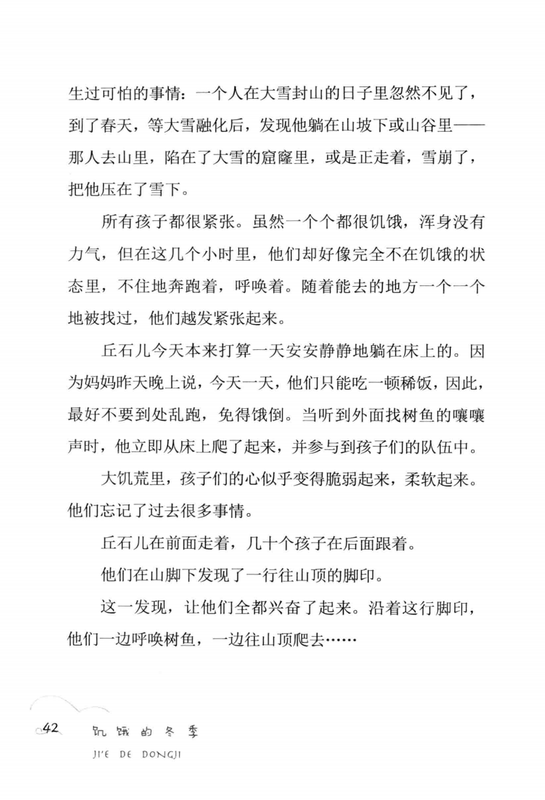 生过可怕的事情：一个人在大雪封山的日子里忽然不见了，到了春天，等大雪融化后，发现他躺在山坡下或山谷里——那人去山里，陷在了大雪的窟窿里，或是正走着，雪崩了，把他压在了雪下。

所有孩子都很紧张。虽然一个个都很饥饿，浑身没有力气，但在这几个小时里，他们却好像完全不在饥饿的状态里，不住地奔跑着，呼唤着。随着能去的地方一个一个地被找过，他们越发紧张起来。

丘石儿今天本来打算一天安安静静地躺在床上的。因为妈妈昨天晚上说，今天一天，他们只能吃一顿稀饭，因此，最好不要到处乱跑，免得饿倒。当听到外面找树鱼的嚷嚷声时，他立即从床上爬了起来，并参与到孩子们的队伍中。

大饥荒里，孩子们的心似乎变得脆弱起来，柔软起来。他们忘记了过去很多事情。

丘石儿在前面走着，几十个孩子在后面跟着。

他们在山脚下发现了一行往山顶的脚印。

这一发现，让他们全都兴奋了起来。沿着这行脚印，他们一边呼唤树鱼，一边往山顶爬去……

42 饥饿的冬季
JI'E DE DONGJI